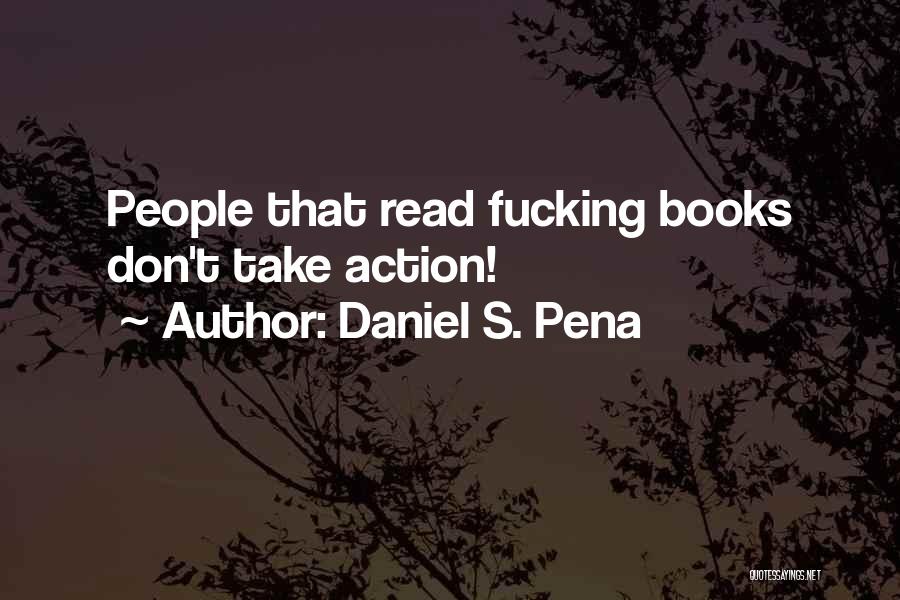 People that read fucking books don't take action!
~ Author: Daniel S. Pena

QUOTESSAYINGS.NET